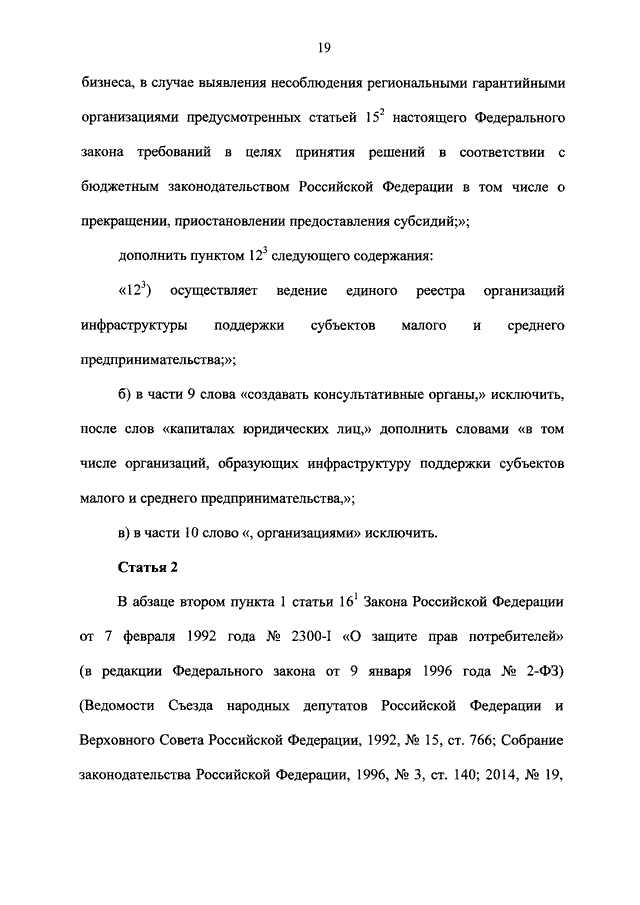 19

бизнеса, в случае выявления несоблюдения региональными гарантийными организациями предусмотренных статьей $15^2$ настоящего Федерального закона требований в целях принятия решений в соответствии с бюджетным законодательством Российской Федерации в том числе о прекращении, приостановлении предоставления субсидий;»;

дополнить пунктом $12^3$ следующего содержания:

«$12^3$) осуществляет ведение единого реестра организаций инфраструктуры поддержки субъектов малого и среднего предпринимательства;»;

б) в части 9 слова «создавать консультативные органы,» исключить, после слов «капиталах юридических лиц,» дополнить словами «в том числе организаций, образующих инфраструктуру поддержки субъектов малого и среднего предпринимательства,»;

в) в части 10 слово «, организациями» исключить.

Статья 2

В абзаце втором пункта 1 статьи $16^1$ Закона Российской Федерации от 7 февраля 1992 года № 2300-I «О защите прав потребителей» (в редакции Федерального закона от 9 января 1996 года № 2-ФЗ) (Ведомости Съезда народных депутатов Российской Федерации и Верховного Совета Российской Федерации, 1992, № 15, ст. 766; Собрание законодательства Российской Федерации, 1996, № 3, ст. 140; 2014, № 19,